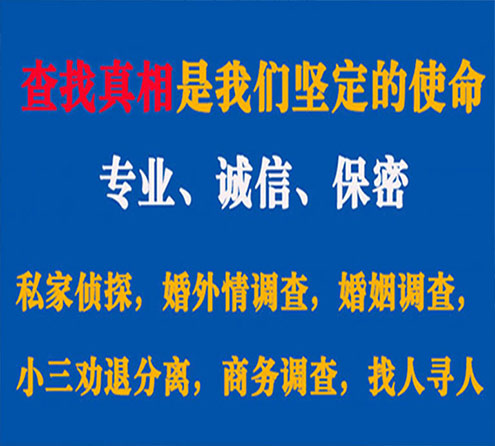 查找真相是我们坚定的使命

专业、诚信、保密

私家侦探，婚外情调查，婚姻调查，

小三劝退分离，商务调查，找人寻人